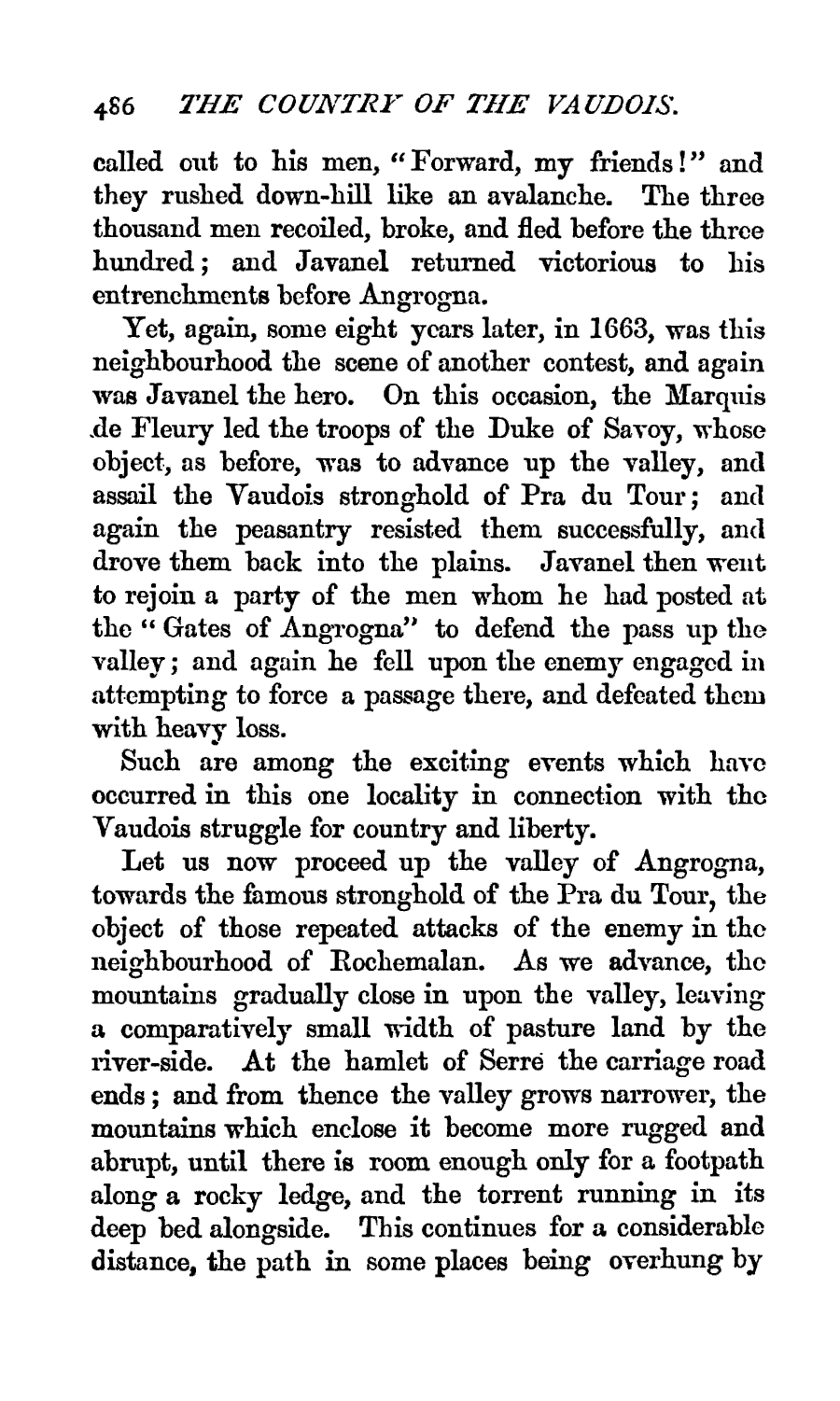 486 THE COUNTRY OF THE VAUDOIS.

called out to his men, "Forward, my friends!" and they rushed down-hill like an avalanche. The three thousand men recoiled, broke, and fled before the three hundred; and Javanel returned victorious to his entrenchments before Angrogna.

Yet, again, some eight years later, in 1663, was this neighbourhood the scene of another contest, and again was Javanel the hero. On this occasion, the Marquis de Fleury led the troops of the Duke of Savoy, whose object, as before, was to advance up the valley, and assail the Vaudois stronghold of Pra du Tour; and again the peasantry resisted them successfully, and drove them back into the plains. Javanel then went to rejoin a party of the men whom he had posted at the "Gates of Angrogna" to defend the pass up the valley; and again he fell upon the enemy engaged in attempting to force a passage there, and defeated them with heavy loss.

Such are among the exciting events which have occurred in this one locality in connection with the Vaudois struggle for country and liberty.

Let us now proceed up the valley of Angrogna, towards the famous stronghold of the Pra du Tour, the object of those repeated attacks of the enemy in the neighbourhood of Rochemalan. As we advance, the mountains gradually close in upon the valley, leaving a comparatively small width of pasture land by the river-side. At the hamlet of Serré the carriage road ends; and from thence the valley grows narrower, the mountains which enclose it become more rugged and abrupt, until there is room enough only for a footpath along a rocky ledge, and the torrent running in its deep bed alongside. This continues for a considerable distance, the path in some places being overhung by